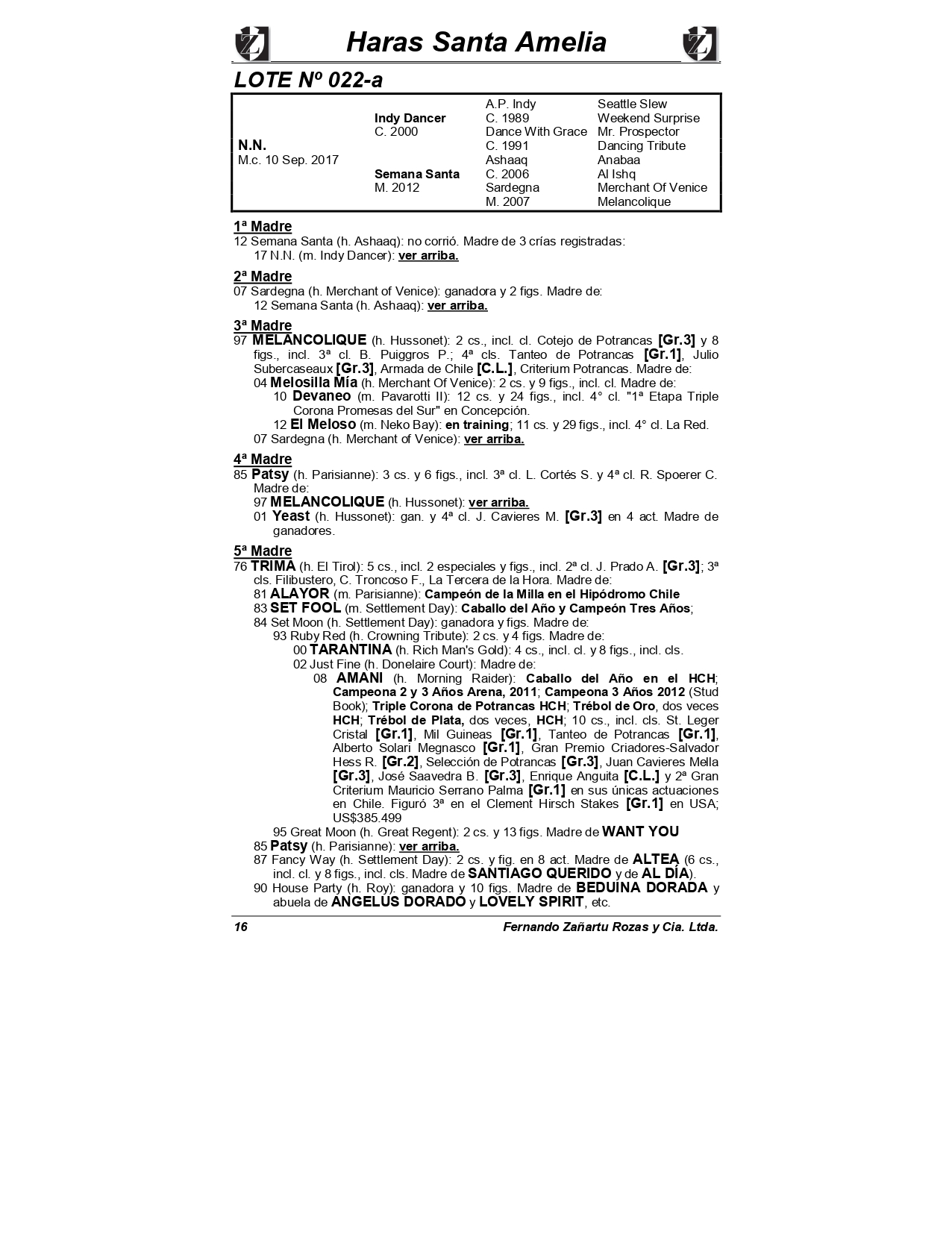 Haras Santa Amelia

LOTE Nº 022-a

| | | | |
|---|---|---|---|
| | | A.P. Indy | Seattle Slew |
| | Indy Dancer | C. 1989 | Weekend Surprise |
| | C. 2000 | Dance With Grace | Mr. Prospector |
| N.N. | | C. 1991 | Dancing Tribute |
| M.c. 10 Sep. 2017 | | Ashaaq | Anabaa |
| | Semana Santa | C. 2006 | Al Ishq |
| | M. 2012 | Sardegna | Merchant Of Venice |
| | | M. 2007 | Melancolique |

1ª Madre
12 Semana Santa (h. Ashaaq): no corrió. Madre de 3 crías registradas:
17 N.N. (m. Indy Dancer): ver arriba.

2ª Madre
07 Sardegna (h. Merchant of Venice): ganadora y 2 figs. Madre de:
12 Semana Santa (h. Ashaaq): ver arriba.

3ª Madre
97 MELANCOLIQUE (h. Hussonet): 2 cs., incl. cl. Cotejo de Potrancas [Gr.3] y 8 figs., incl. 3ª cl. B. Puiggros P.; 4ª cls. Tanteo de Potrancas [Gr.1], Julio Subercaseaux [Gr.3], Armada de Chile [C.L.], Criterium Potrancas. Madre de:
04 Melosilla Mía (h. Merchant Of Venice): 2 cs. y 9 figs., incl. cl. Madre de:
10 Devaneo (m. Pavarotti II): 12 cs. y 24 figs., incl. 4° cl. "1ª Etapa Triple Corona Promesas del Sur" en Concepción.
12 El Meloso (m. Neko Bay): en training; 11 cs. y 29 figs., incl. 4° cl. La Red.
07 Sardegna (h. Merchant of Venice): ver arriba.

4ª Madre
85 Patsy (h. Parisianne): 3 cs. y 6 figs., incl. 3ª cl. L. Cortés S. y 4ª cl. R. Spoerer C. Madre de:
97 MELANCOLIQUE (h. Hussonet): ver arriba.
01 Yeast (h. Hussonet): gan. y 4ª cl. J. Cavieres M. [Gr.3] en 4 act. Madre de ganadores.

5ª Madre
76 TRIMA (h. El Tirol): 5 cs., incl. 2 especiales y figs., incl. 2ª cl. J. Prado A. [Gr.3]; 3ª cls. Filibustero, C. Troncoso F., La Tercera de la Hora. Madre de:
81 ALAYOR (m. Parisianne): Campeón de la Milla en el Hipódromo Chile
83 SET FOOL (m. Settlement Day): Caballo del Año y Campeón Tres Años;
84 Set Moon (h. Settlement Day): ganadora y figs. Madre de:
93 Ruby Red (h. Crowning Tribute): 2 cs. y 4 figs. Madre de:
00 TARANTINA (h. Rich Man's Gold): 4 cs., incl. cl. y 8 figs., incl. cls.
02 Just Fine (h. Donelaire Court): Madre de:
08 AMANI (h. Morning Raider): Caballo del Año en el HCH; Campeona 2 y 3 Años Arena, 2011; Campeona 3 Años 2012 (Stud Book); Triple Corona de Potrancas HCH; Trébol de Oro, dos veces HCH; Trébol de Plata, dos veces, HCH; 10 cs., incl. cls. St. Leger Cristal [Gr.1], Mil Guineas [Gr.1], Tanteo de Potrancas [Gr.1], Alberto Solari Megnasco [Gr.1], Gran Premio Criadores-Salvador Hess R. [Gr.2], Selección de Potrancas [Gr.3], Juan Cavieres Mella [Gr.3], José Saavedra B. [Gr.3], Enrique Anguita [C.L.] y 2ª Gran Criterium Mauricio Serrano Palma [Gr.1] en sus únicas actuaciones en Chile. Figuró 3ª en el Clement Hirsch Stakes [Gr.1] en USA; US$385.499
95 Great Moon (h. Great Regent): 2 cs. y 13 figs. Madre de WANT YOU
85 Patsy (h. Parisianne): ver arriba.
87 Fancy Way (h. Settlement Day): 2 cs. y fig. en 8 act. Madre de ALTEA (6 cs., incl. cl. y 8 figs., incl. cls. Madre de SANTIAGO QUERIDO y de AL DÍA).
90 House Party (h. Roy): ganadora y 10 figs. Madre de BEDUINA DORADA y abuela de ANGELUS DORADO y LOVELY SPIRIT, etc.

16 Fernando Zañartu Rozas y Cia. Ltda.